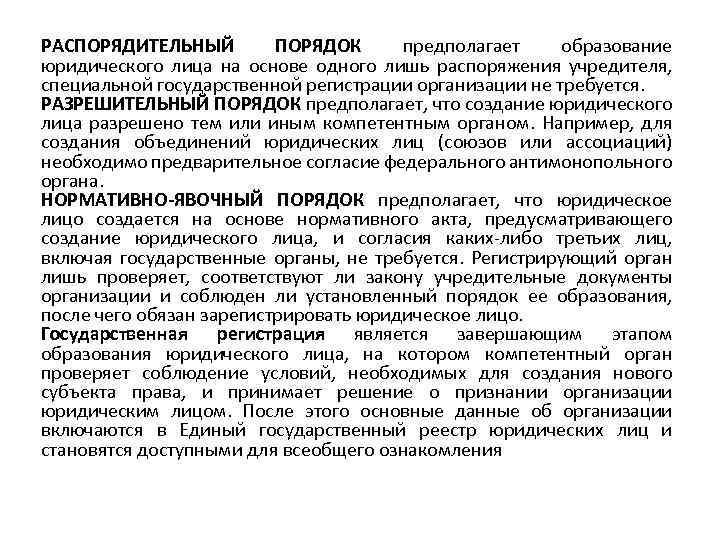 РАСПОРЯДИТЕЛЬНЫЙ ПОРЯДОК предполагает образование юридического лица на основе одного лишь распоряжения учредителя, специальной государственной регистрации организации не требуется.
РАЗРЕШИТЕЛЬНЫЙ ПОРЯДОК предполагает, что создание юридического лица разрешено тем или иным компетентным органом. Например, для создания объединений юридических лиц (союзов или ассоциаций) необходимо предварительное согласие федерального антимонопольного органа.
НОРМАТИВНО-ЯВОЧНЫЙ ПОРЯДОК предполагает, что юридическое лицо создается на основе нормативного акта, предусматривающего создание юридического лица, и согласия каких-либо третьих лиц, включая государственные органы, не требуется. Регистрирующий орган лишь проверяет, соответствуют ли закону учредительные документы организации и соблюден ли установленный порядок ее образования, после чего обязан зарегистрировать юридическое лицо.
Государственная регистрация является завершающим этапом образования юридического лица, на котором компетентный орган проверяет соблюдение условий, необходимых для создания нового субъекта права, и принимает решение о признании организации юридическим лицом. После этого основные данные об организации включаются в Единый государственный реестр юридических лиц и становятся доступными для всеобщего ознакомления